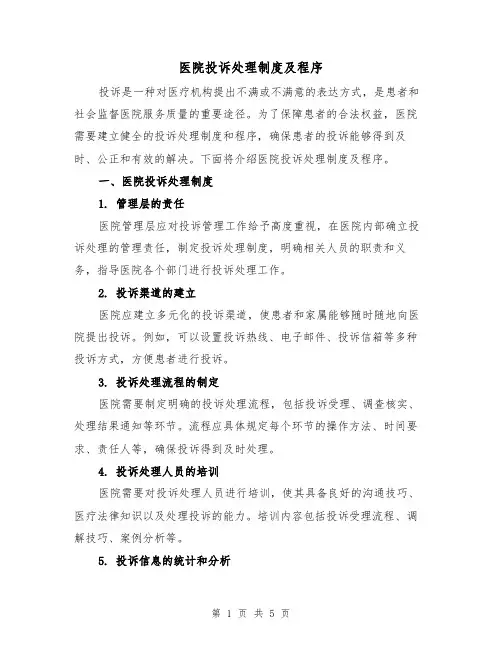 医院投诉处理制度及程序

投诉是一种对医疗机构提出不满或不满意的表达方式，是患者和社会监督医院服务质量的重要途径。为了保障患者的合法权益，医院需要建立健全的投诉处理制度和程序，确保患者的投诉能够得到及时、公正和有效的解决。下面将介绍医院投诉处理制度及程序。

一、医院投诉处理制度

1. 管理层的责任

医院管理层应对投诉管理工作给予高度重视，在医院内部确立投诉处理的管理责任，制定投诉处理制度，明确相关人员的职责和义务，指导医院各个部门进行投诉处理工作。

2. 投诉渠道的建立

医院应建立多元化的投诉渠道，使患者和家属能够随时随地向医院提出投诉。例如，可以设置投诉热线、电子邮件、投诉信箱等多种投诉方式，方便患者进行投诉。

3. 投诉处理流程的制定

医院需要制定明确的投诉处理流程，包括投诉受理、调查核实、处理结果通知等环节。流程应具体规定每个环节的操作方法、时间要求、责任人等，确保投诉得到及时处理。

4. 投诉处理人员的培训

医院需要对投诉处理人员进行培训，使其具备良好的沟通技巧、医疗法律知识以及处理投诉的能力。培训内容包括投诉受理流程、调解技巧、案例分析等。

5. 投诉信息的统计和分析

第 1 页 共 5 页